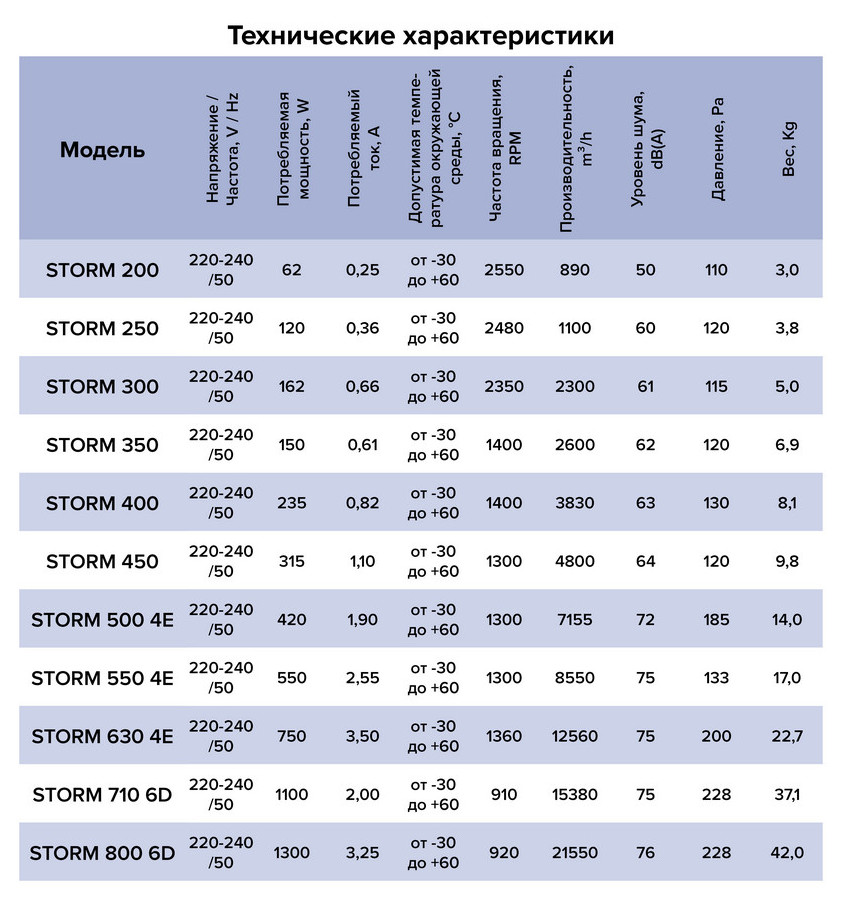 Технические характеристики

| Модель | Напряжение / Частота, V / Hz | Потребляемая мощность, W | Потребляемый ток, A | Допустимая температура окружающей среды, °C | Частота вращения, RPM | Производительность, $m^3/h$ | Уровень шума, dB(A) | Давление, Pa | Вес, Kg |
|---|---|---|---|---|---|---|---|---|---|
| STORM 200 | 220-240 /50 | 62 | 0,25 | от -30 до +60 | 2550 | 890 | 50 | 110 | 3,0 |
| STORM 250 | 220-240 /50 | 120 | 0,36 | от -30 до +60 | 2480 | 1100 | 60 | 120 | 3,8 |
| STORM 300 | 220-240 /50 | 162 | 0,66 | от -30 до +60 | 2350 | 2300 | 61 | 115 | 5,0 |
| STORM 350 | 220-240 /50 | 150 | 0,61 | от -30 до +60 | 1400 | 2600 | 62 | 120 | 6,9 |
| STORM 400 | 220-240 /50 | 235 | 0,82 | от -30 до +60 | 1400 | 3830 | 63 | 130 | 8,1 |
| STORM 450 | 220-240 /50 | 315 | 1,10 | от -30 до +60 | 1300 | 4800 | 64 | 120 | 9,8 |
| STORM 500 4E | 220-240 /50 | 420 | 1,90 | от -30 до +60 | 1300 | 7155 | 72 | 185 | 14,0 |
| STORM 550 4E | 220-240 /50 | 550 | 2,55 | от -30 до +60 | 1300 | 8550 | 75 | 133 | 17,0 |
| STORM 630 4E | 220-240 /50 | 750 | 3,50 | от -30 до +60 | 1360 | 12560 | 75 | 200 | 22,7 |
| STORM 710 6D | 220-240 /50 | 1100 | 2,00 | от -30 до +60 | 910 | 15380 | 75 | 228 | 37,1 |
| STORM 800 6D | 220-240 /50 | 1300 | 3,25 | от -30 до +60 | 920 | 21550 | 76 | 228 | 42,0 |